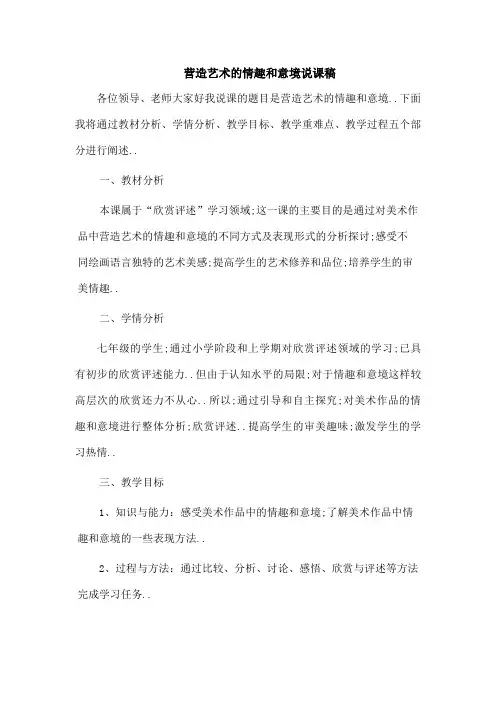 营造艺术的情趣和意境说课稿

各位领导、老师大家好我说课的题目是营造艺术的情趣和意境..下面我将通过教材分析、学情分析、教学目标、教学重难点、教学过程五个部分进行阐述..

一、教材分析

本课属于“欣赏评述”学习领域;这一课的主要目的是通过对美术作品中营造艺术的情趣和意境的不同方式及表现形式的分析探讨;感受不同绘画语言独特的艺术美感;提高学生的艺术修养和品位;培养学生的审美情趣..

二、学情分析

七年级的学生;通过小学阶段和上学期对欣赏评述领域的学习;已具有初步的欣赏评述能力..但由于认知水平的局限;对于情趣和意境这样较高层次的欣赏还力不从心..所以;通过引导和自主探究;对美术作品的情趣和意境进行整体分析;欣赏评述..提高学生的审美趣味;激发学生的学习热情..

三、教学目标

1、知识与能力:感受美术作品中的情趣和意境;了解美术作品中情趣和意境的一些表现方法..

2、过程与方法:通过比较、分析、讨论、感悟、欣赏与评述等方法完成学习任务..